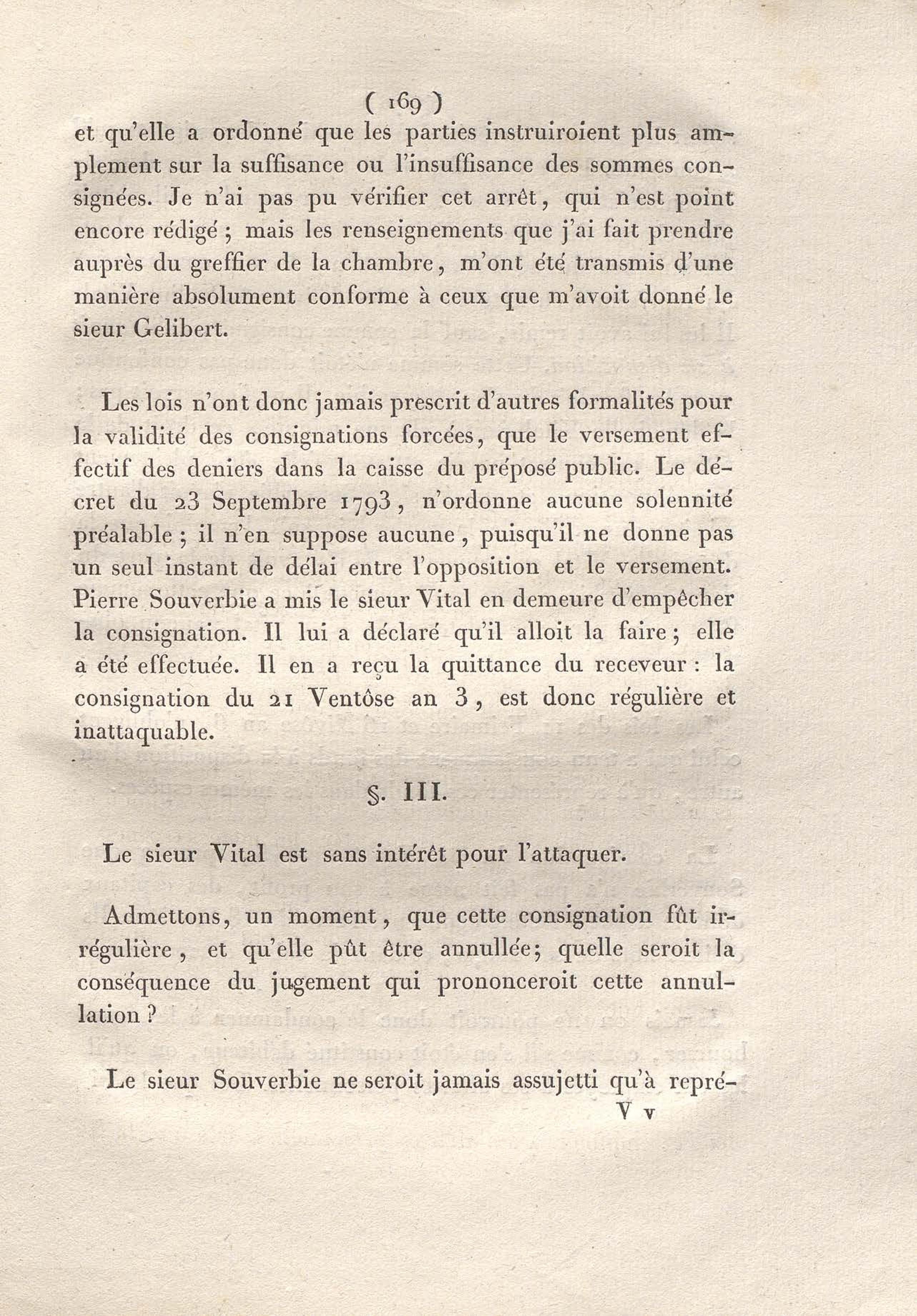 ( 169 )

et qu'elle a ordonné que les parties instruiroient plus amplement sur la suffisance ou l'insuffisance des sommes consignées. Je n'ai pas pu vérifier cet arrêt, qui n'est point encore rédigé ; mais les renseignements que j'ai fait prendre auprès du greffier de la chambre, m'ont été transmis d'une manière absolument conforme à ceux que m'avoit donné le sieur Gelibert.

Les lois n'ont donc jamais prescrit d'autres formalités pour la validité des consignations forcées, que le versement effectif des deniers dans la caisse du préposé public. Le décret du 23 Septembre 1793, n'ordonne aucune solennité préalable ; il n'en suppose aucune, puisqu'il ne donne pas un seul instant de délai entre l'opposition et le versement. Pierre Souverbie a mis le sieur Vital en demeure d'empêcher la consignation. Il lui a déclaré qu'il alloit la faire ; elle a été effectuée. Il en a reçu la quittance du receveur : la consignation du 21 Ventôse an 3, est donc régulière et inattaquable.

§. III.

Le sieur Vital est sans intérêt pour l'attaquer.

Admettons, un moment, que cette consignation fût irrégulière, et qu'elle pût être annullée; quelle seroit la conséquence du jugement qui prononceroit cette annullation ?

Le sieur Souverbie ne seroit jamais assujetti qu'à repré-

V v